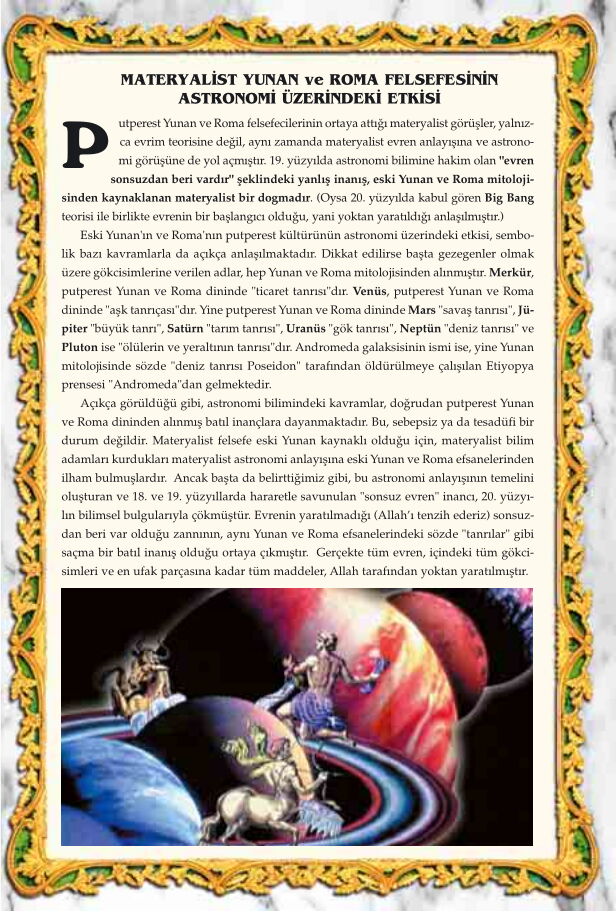 MATERYALİST YUNAN ve ROMA FELSEFESİNİN ASTRONOMİ ÜZERİNDEKİ ETKİSİ

Putperest Yunan ve Roma felsefecilerinin ortaya attığı materyalist görüşler, yalnızca evrim teorisine değil, aynı zamanda materyalist evren anlayışına ve astronomi görüşüne de yol açmıştır. 19. yüzyılda astronomi bilimine hakim olan "evren sonsuzdan beri vardır" şeklindeki yanlış inanış, eski Yunan ve Roma mitolojisinden kaynaklanan materyalist bir dogmadır. (Oysa 20. yüzyılda kabul gören Big Bang teorisi ile birlikte evrenin bir başlangıcı olduğu, yani yoktan yaratıldığı anlaşılmıştır.)

Eski Yunan'ın ve Roma'nın putperest kültürünün astronomi üzerindeki etkisi, sembolik bazı kavramlarla da açıkça anlaşılmaktadır. Dikkat edilirse başta gezegenler olmak üzere gökcisimlerine verilen adlar, hep Yunan ve Roma mitolojisinden alınmıştır. Merkür, putperest Yunan ve Roma dininde "ticaret tanrısı"dır. Venüs, putperest Yunan ve Roma dininde "aşk tanrıçası"dır. Yine putperest Yunan ve Roma dininde Mars "savaş tanrısı", Jüpiter "büyük tanrı", Satürn "tarım tanrısı", Uranüs "gök tanrısı", Neptün "deniz tanrısı" ve Pluton ise "ölülerin ve yeraltının tanrısı"dır. Andromeda galaksisinin ismi ise, yine Yunan mitolojisinde sözde "deniz tanrısı Poseidon" tarafından öldürülmeye çalışılan Etiyopya prensesi "Andromeda"dan gelmektedir.

Açıkça görüldüğü gibi, astronomi bilimindeki kavramlar, doğrudan putperest Yunan ve Roma dininden alınmış batıl inançlara dayanmaktadır. Bu, sebepsiz ya da tesadüfi bir durum değildir. Materyalist felsefe eski Yunan kaynaklı olduğu için, materyalist bilim adamları kurdukları materyalist astronomi anlayışına eski Yunan ve Roma efsanelerinden ilham bulmuşlardır. Ancak başta da belirttiğimiz gibi, bu astronomi anlayışının temelini oluşturan ve 18. ve 19. yüzyıllarda hararetle savunulan "sonsuz evren" inancı, 20. yüzyılın bilimsel bulgularıyla çökmüştür. Evrenin yaratılmadığı (Allah'ı tenzih ederiz) sonsuzdan beri var olduğu zannının, aynı Yunan ve Roma efsanelerindeki sözde "tanrılar" gibi saçma bir batıl inanış olduğu ortaya çıkmıştır. Gerçekte tüm evren, içindeki tüm gökcisimleri ve en ufak parçasına kadar tüm maddeler, Allah tarafından yoktan yaratılmıştır.